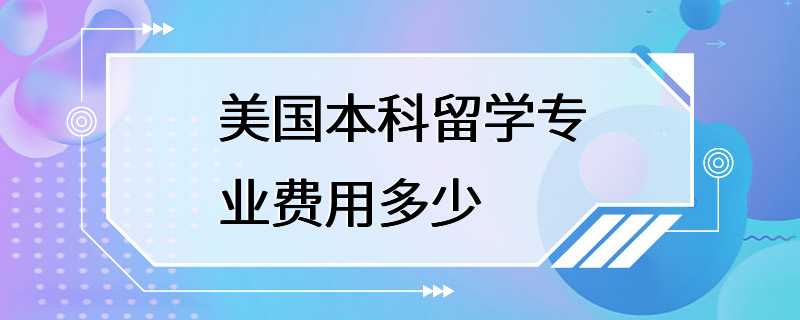 美国本科留学专业费用多少